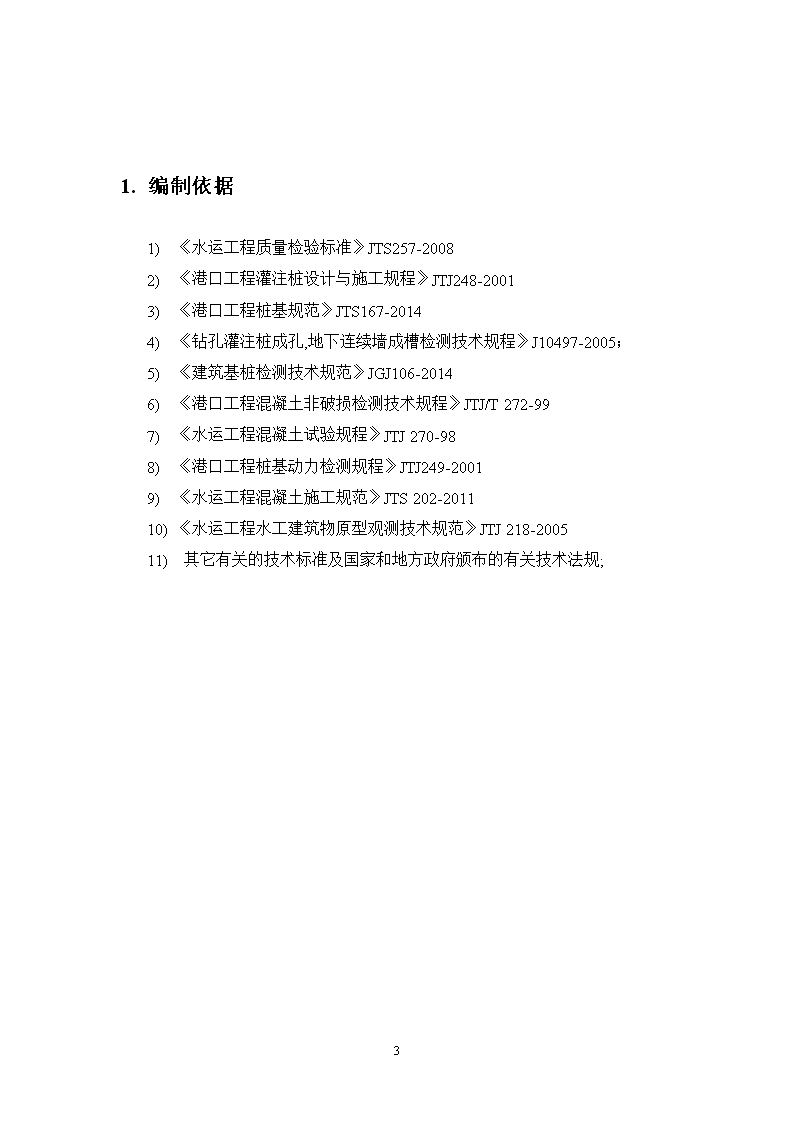 1. 编制依据

1) 《水运工程质量检验标准》JTS257-2008
2) 《港口工程灌注桩设计与施工规程》JTJ248-2001
3) 《港口工程桩基规范》JTS167-2014
4) 《钻孔灌注桩成孔,地下连续墙成槽检测技术规程》J10497-2005;
5) 《建筑基桩检测技术规范》JGJ106-2014
6) 《港口工程混凝土非破损检测技术规程》JTJ/T 272-99
7) 《水运工程混凝土试验规程》JTJ 270-98
8) 《港口工程桩基动力检测规程》JTJ249-2001
9) 《水运工程混凝土施工规范》JTS 202-2011
10) 《水运工程水工建筑物原型观测技术规范》JTJ 218-2005
11) 其它有关的技术标准及国家和地方政府颁布的有关技术法规;

3